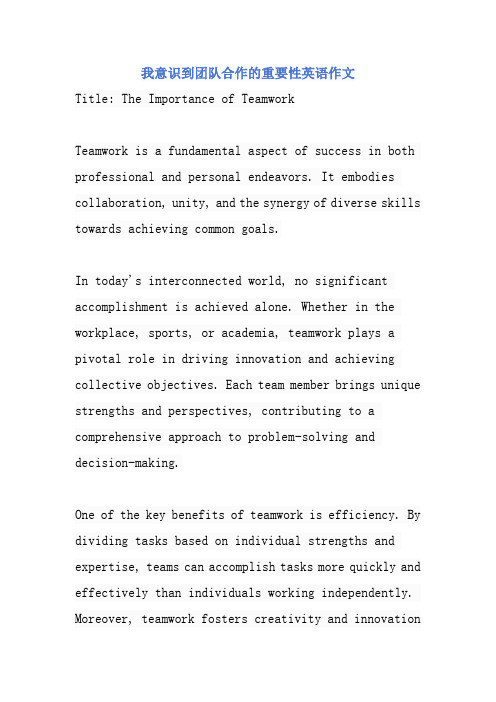 我意识到团队合作的重要性英语作文

Title: The Importance of Teamwork

Teamwork is a fundamental aspect of success in both professional and personal endeavors. It embodies collaboration, unity, and the synergy of diverse skills towards achieving common goals.

In today's interconnected world, no significant accomplishment is achieved alone. Whether in the workplace, sports, or academia, teamwork plays a pivotal role in driving innovation and achieving collective objectives. Each team member brings unique strengths and perspectives, contributing to a comprehensive approach to problem-solving and decision-making.

One of the key benefits of teamwork is efficiency. By dividing tasks based on individual strengths and expertise, teams can accomplish tasks more quickly and effectively than individuals working independently. Moreover, teamwork fosters creativity and innovation